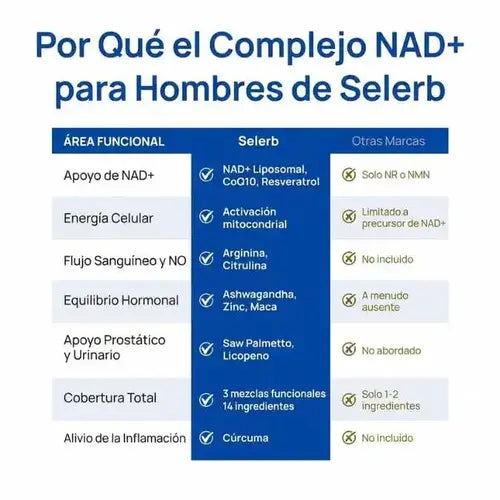 Por Qué el Complejo NAD+ para Hombres de Selerb

| ÁREA FUNCIONAL | Selerb | Otras Marcas |
|---|---|---|
| Apoyo de NAD+ | NAD+ Liposomal, CoQ10, Resveratrol | Solo NR o NMN |
| Energía Celular | Activación mitocondrial | Limitado a precursor de NAD+ |
| Flujo Sanguíneo y NO | Arginina, Citrulina | No incluido |
| Equilibrio Hormonal | Ashwagandha, Zinc, Maca | A menudo ausente |
| Apoyo Prostático y Urinario | Saw Palmetto, Licopeno | No abordado |
| Cobertura Total | 3 mezclas funcionales 14 ingredientes | Solo 1-2 ingredientes |
| Alivio de la Inflamación | Cúrcuma | No incluido |